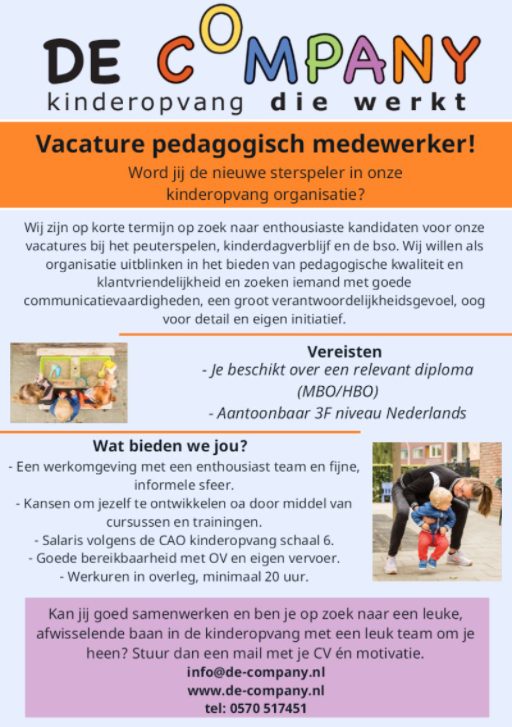 DE COMPANY
kinderopvang die werkt

Vacature pedagogisch medewerker!
Word jij de nieuwe sterspeler in onze kinderopvang organisatie?

Wij zijn op korte termijn op zoek naar enthousiaste kandidaten voor onze vacatures bij het peuterspelen, kinderdagverblijf en de bso. Wij willen als organisatie uitblinken in het bieden van pedagogische kwaliteit en klantvriendelijkheid en zoeken iemand met goede communicatievaardigheden, een groot verantwoordelijkheidsgevoel, oog voor detail en eigen initiatief.

Vereisten
- Je beschikt over een relevant diploma (MBO/HBO)
- Aantoonbaar 3F niveau Nederlands

Wat bieden we jou?
- Een werkomgeving met een enthousiast team en fijne, informele sfeer.
- Kansen om jezelf te ontwikkelen oa door middel van cursussen en trainingen.
- Salaris volgens de CAO kinderopvang schaal 6.
- Goede bereikbaarheid met OV en eigen vervoer.
- Werkuren in overleg, minimaal 20 uur.

Kan jij goed samenwerken en ben je op zoek naar een leuke, afwisselende baan in de kinderopvang met een leuk team om je heen? Stuur dan een mail met je CV én motivatie.
info@de-company.nl
www.de-company.nl
tel: 0570 517451